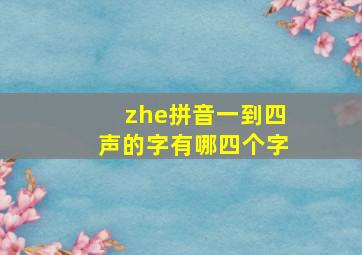 zhe拼音一到四声的字有哪四个字